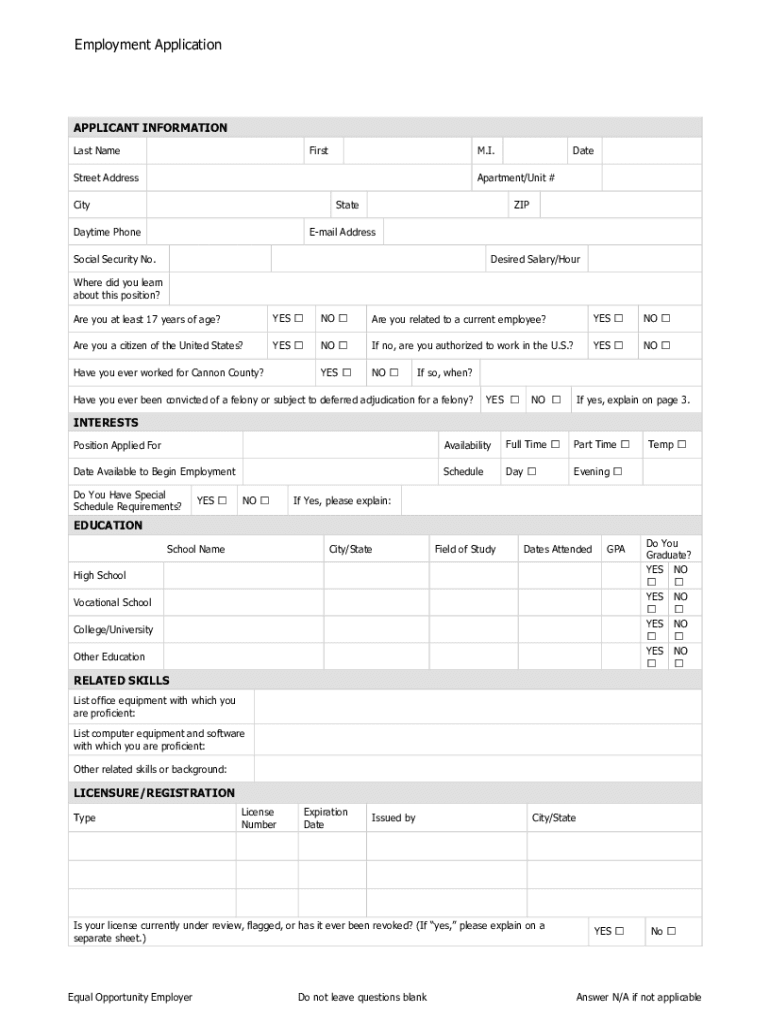 Employment Application

APPLICANT INFORMATION

Last Name First M.I. Date

Street Address Apartment/Unit #

City State ZIP

Daytime Phone E-mail Address

Social Security No. Desired Salary/Hour

Where did you learn about this position?

Are you at least 17 years of age? YES ☐ NO ☐ Are you related to a current employee? YES ☐ NO ☐

Are you a citizen of the United States? YES ☐ NO ☐ If no, are you authorized to work in the U.S.? YES ☐ NO ☐

Have you ever worked for Cannon County? YES ☐ NO ☐ If so, when?

Have you ever been convicted of a felony or subject to deferred adjudication for a felony? YES ☐ NO ☐ If yes, explain on page 3.

INTERESTS

Position Applied For Availability Full Time ☐ Part Time ☐ Temp ☐

Date Available to Begin Employment Schedule Day ☐ Evening ☐

Do You Have Special Schedule Requirements? YES ☐ NO ☐ If Yes, please explain:

EDUCATION

| | School Name | City/State | Field of Study | Dates Attended | GPA | Do You Graduate? |
|---|---|---|---|---|---|---|
| High School | | | | | | YES ☐ NO ☐ |
| Vocational School | | | | | | YES ☐ NO ☐ |
| College/University | | | | | | YES ☐ NO ☐ |
| Other Education | | | | | | YES ☐ NO ☐ |

RELATED SKILLS

List office equipment with which you are proficient:

List computer equipment and software with which you are proficient:

Other related skills or background:

LICENSURE/REGISTRATION

| Type | License Number | Expiration Date | Issued by | City/State |
|---|---|---|---|---|
| | | | | |
| | | | | |
| | | | | |

Is your license currently under review, flagged, or has it ever been revoked? (If "yes," please explain on a separate sheet.) YES ☐ No ☐

Equal Opportunity Employer Do not leave questions blank Answer N/A if not applicable